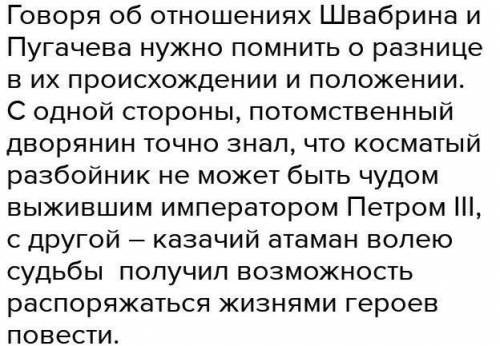 Говоря об отношениях Швабрина и Пугачева нужно помнить о разнице в их происхождении и положении. С одной стороны, потомственный дворянин точно знал, что косматый разбойник не может быть чудом выжившим императором Петром III, с другой – казачий атаман волею судьбы получил возможность распоряжаться жизнями героев повести.